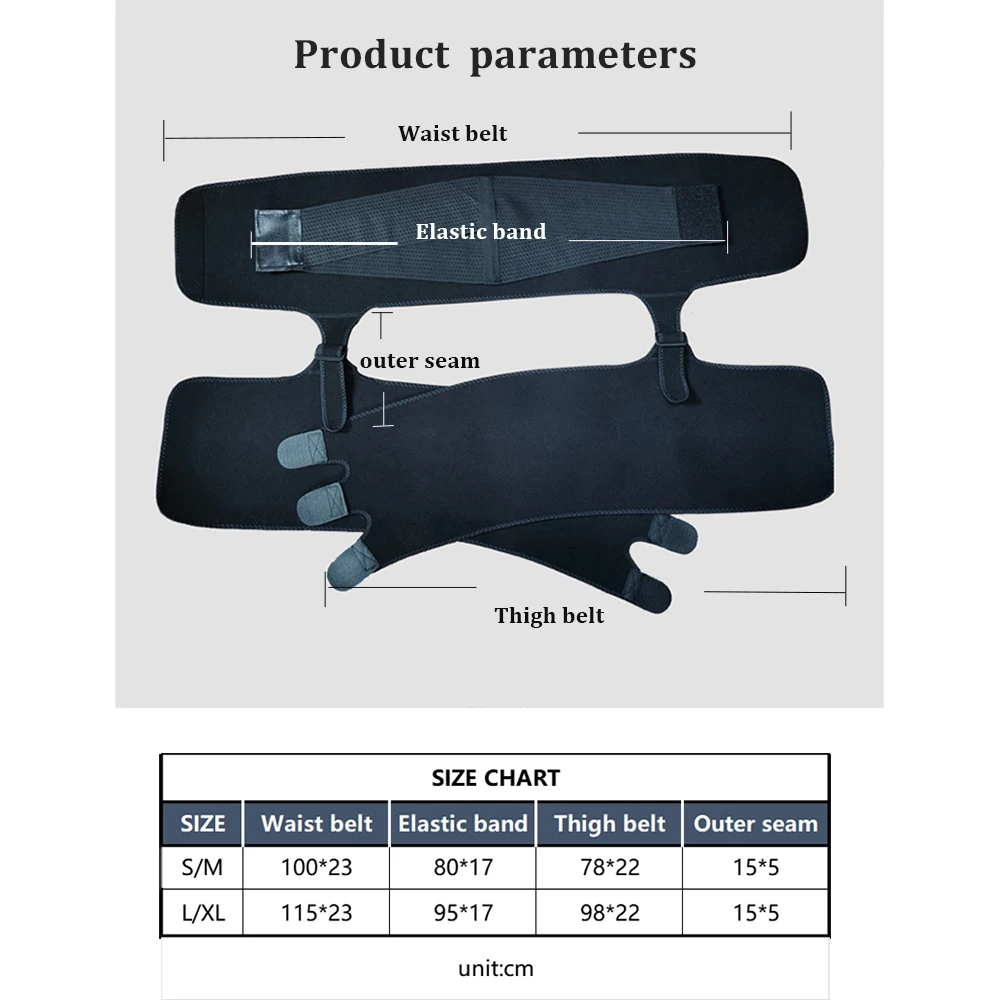 Product parameters

Waist belt

Elastic band

outer seam

Thigh belt

SIZE CHART

| SIZE | Waist belt | Elastic band | Thigh belt | Outer seam |
|---|---|---|---|---|
| S/M | 100*23 | 80*17 | 78*22 | 15*5 |
| L/XL | 115*23 | 95*17 | 98*22 | 15*5 |

unit:cm